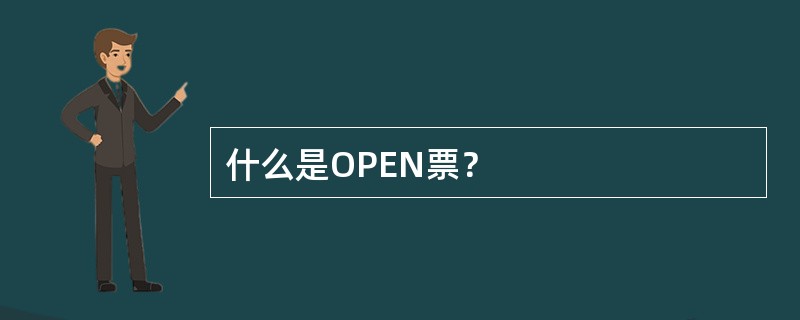 什么是OPEN票？